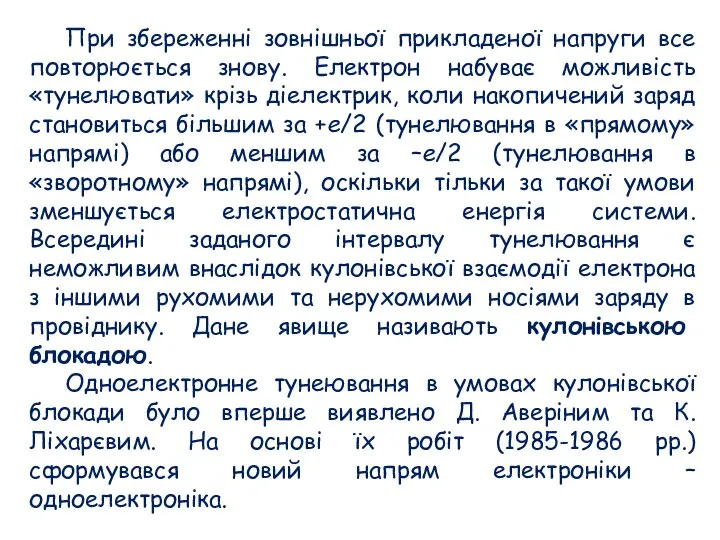 При збереженні зовнішньої прикладеної напруги все повторюється знову. Електрон набуває можливість «тунелювати» крізь діелектрик, коли накопичений заряд становиться більшим за +e/2 (тунелювання в «прямому» напрямі) або меншим за –e/2 (тунелювання в «зворотному» напрямі), оскільки тільки за такої умови зменшується електростатична енергія системи. Всередині заданого інтервалу тунелювання є неможливим внаслідок кулонівської взаємодії електрона з іншими рухомими та нерухомими носіями заряду в провіднику. Дане явище називають кулонівською блокадою.

Одноелектронне тунеювання в умовах кулонівської блокади було вперше виявлено Д. Аверіним та К. Ліхарєвим. На основі їх робіт (1985-1986 рр.) сформувався новий напрям електроніки – одноелектроніка.